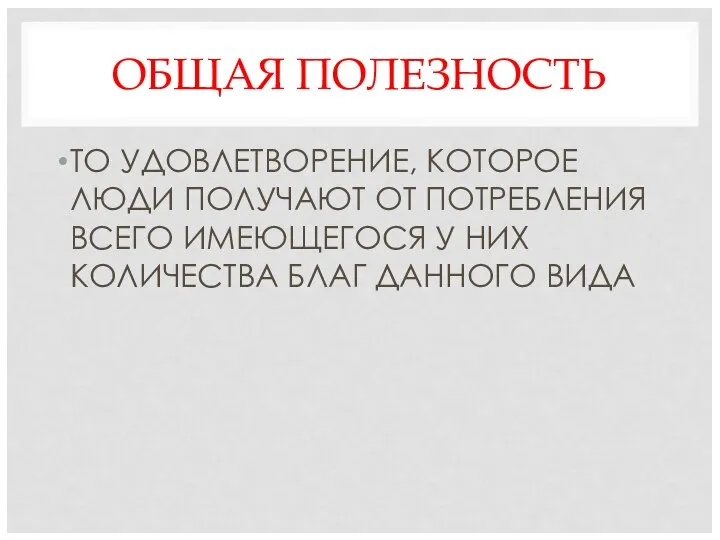 ОБЩАЯ ПОЛЕЗНОСТЬ

• ТО УДОВЛЕТВОРЕНИЕ, КОТОРОЕ ЛЮДИ ПОЛУЧАЮТ ОТ ПОТРЕБЛЕНИЯ ВСЕГО ИМЕЮЩЕГОСЯ У НИХ КОЛИЧЕСТВА БЛАГ ДАННОГО ВИДА